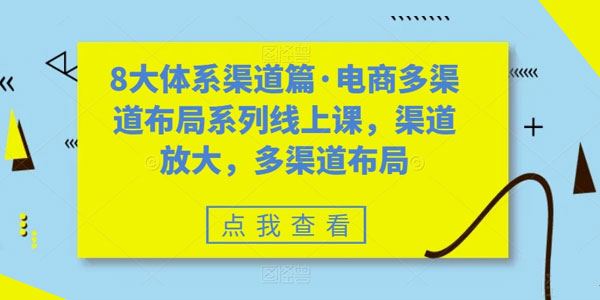 8大体系渠道篇·电商多渠道布局系列线上课，渠道放大，多渠道布局

点我查看